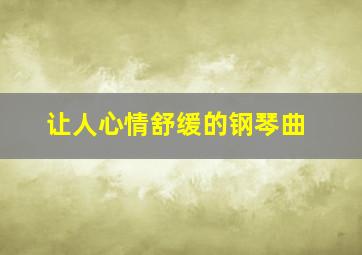 让人心情舒缓的钢琴曲